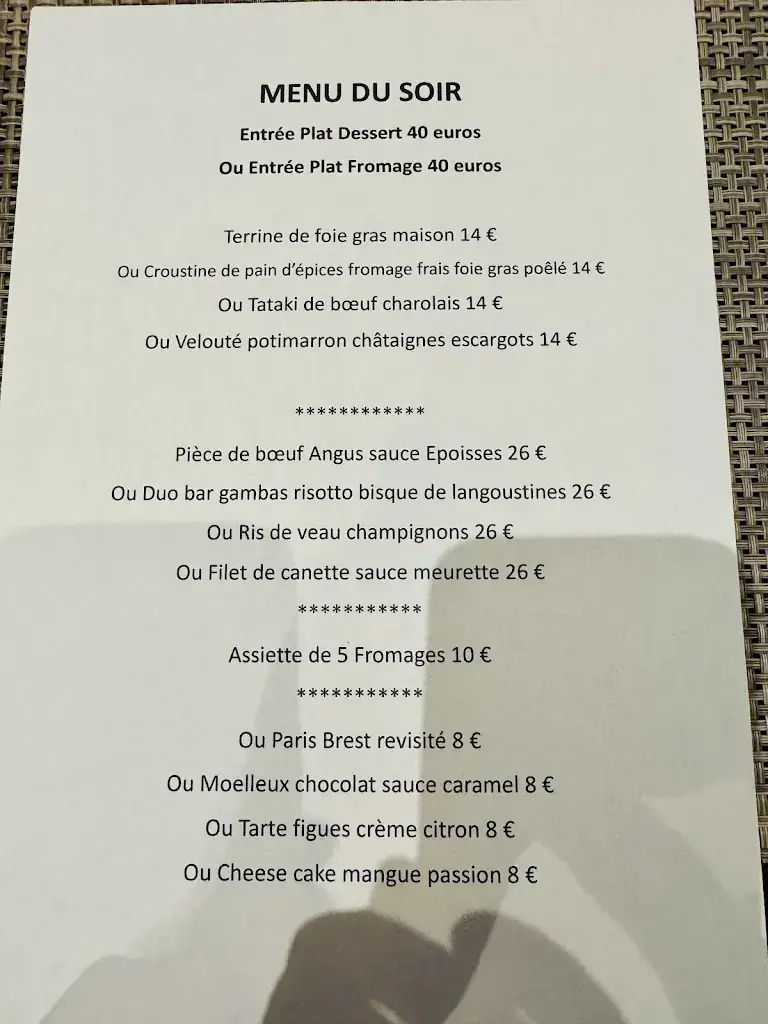 MENU DU SOIR
Entrée Plat Dessert 40 euros
Ou Entrée Plat Fromage 40 euros

Terrine de foie gras maison 14 €
Ou Croustine de pain d'épices fromage frais foie gras poêlé 14 €
Ou Tataki de bœuf charolais 14 €
Ou Velouté potimarron châtaignes escargots 14 €

************
Pièce de bœuf Angus sauce Epoisses 26 €
Ou Duo bar gambas risotto bisque de langoustines 26 €
Ou Ris de veau champignons 26 €
Ou Filet de canette sauce meurette 26 €
***********
Assiette de 5 Fromages 10 €
***********
Ou Paris Brest revisité 8 €
Ou Moelleux chocolat sauce caramel 8 €
Ou Tarte figues crème citron 8 €
Ou Cheese cake mangue passion 8 €